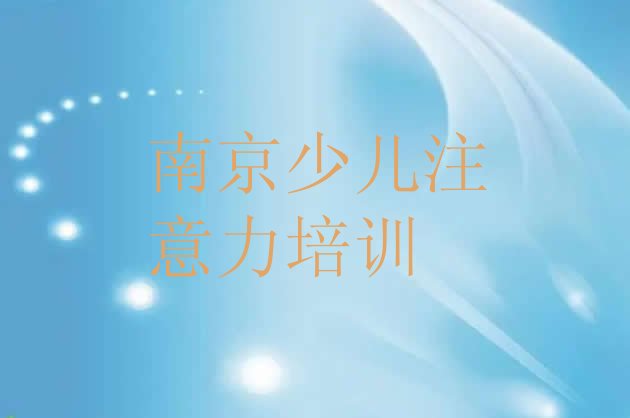 南京少儿注意力培训